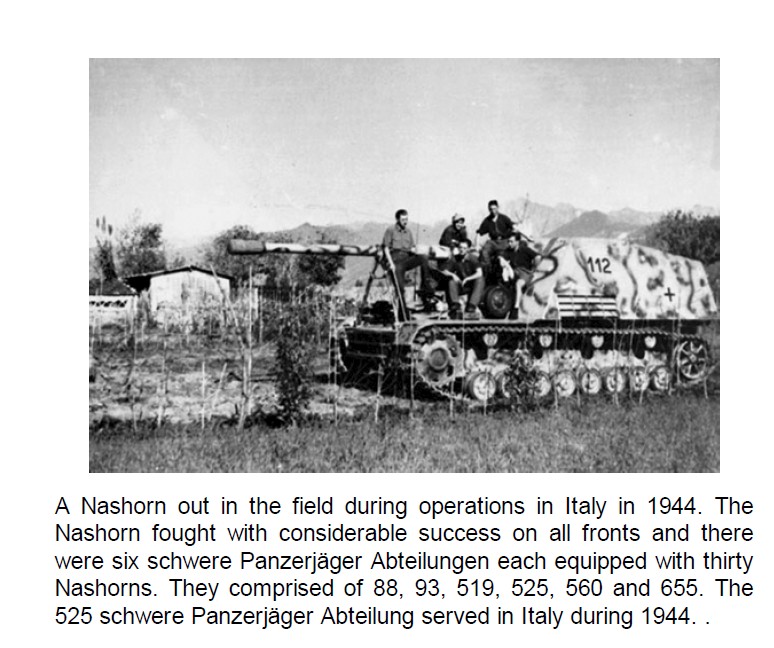 112

A Nashorn out in the field during operations in Italy in 1944. The Nashorn fought with considerable success on all fronts and there were six schwere Panzerjäger Abteilungen each equipped with thirty Nashorns. They comprised of 88, 93, 519, 525, 560 and 655. The 525 schwere Panzerjäger Abteilung served in Italy during 1944. .